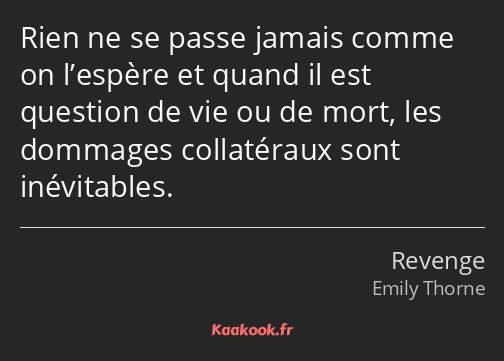 Rien ne se passe jamais comme on l’espère et quand il est question de vie ou de mort, les dommages collatéraux sont inévitables.

Revenge
Emily Thorne

Kaakook.fr